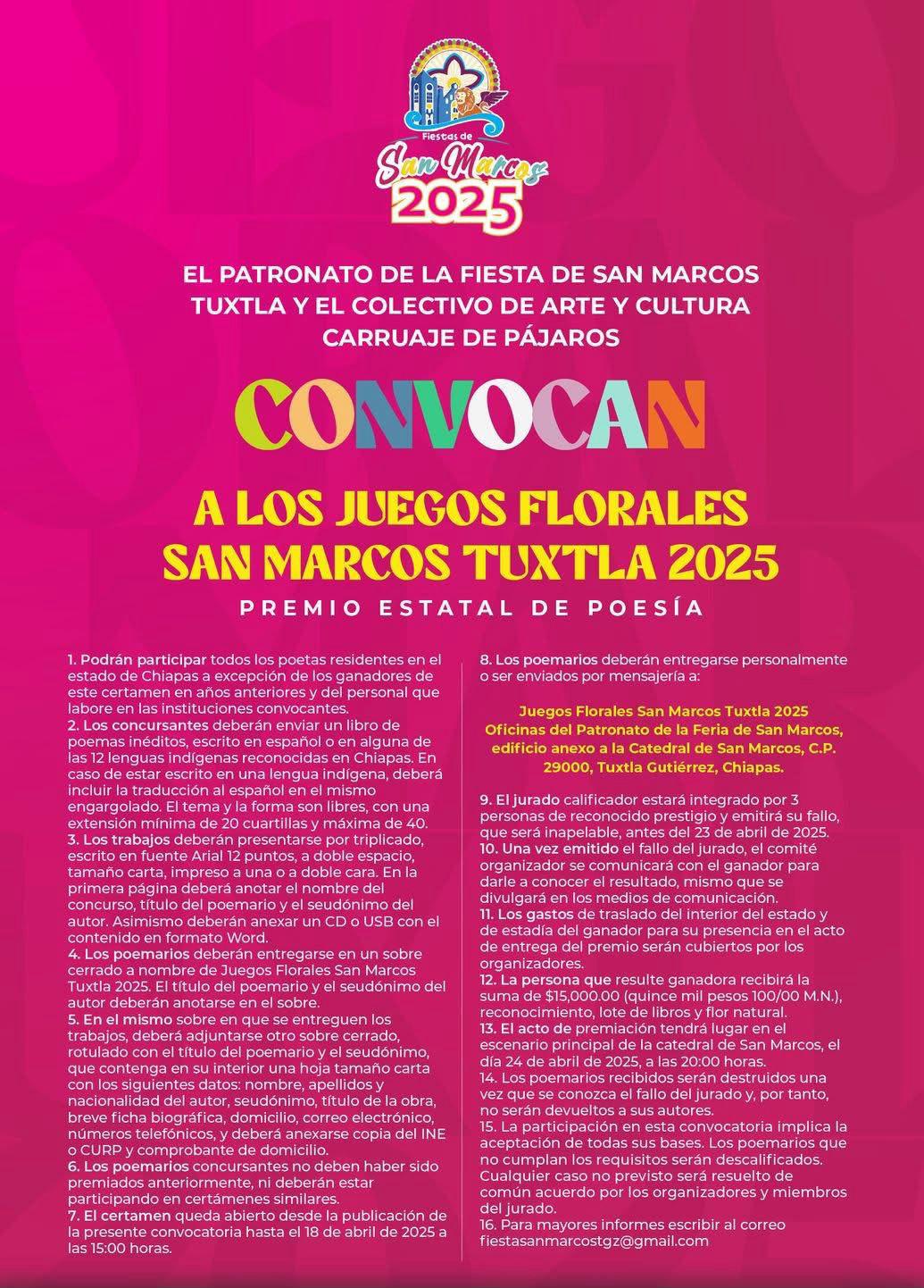 Fiestas de
San Marcos
2025

EL PATRONATO DE LA FIESTA DE SAN MARCOS TUXTLA Y EL COLECTIVO DE ARTE Y CULTURA CARRUAJE DE PÁJAROS

CONVOCAN

A LOS JUEGOS FLORALES SAN MARCOS TUXTLA 2025

PREMIO ESTATAL DE POESÍA

1. Podrán participar todos los poetas residentes en el estado de Chiapas a excepción de los ganadores de este certamen en años anteriores y del personal que labore en las instituciones convocantes.
2. Los concursantes deberán enviar un libro de poemas inéditos, escrito en español o en alguna de las 12 lenguas indígenas reconocidas en Chiapas. En caso de estar escrito en una lengua indígena, deberá incluir la traducción al español en el mismo engargolado. El tema y la forma son libres, con una extensión mínima de 20 cuartillas y máxima de 40.
3. Los trabajos deberán presentarse por triplicado, escrito en fuente Arial 12 puntos, a doble espacio, tamaño carta, impreso a una o a doble cara. En la primera página deberá anotar el nombre del concurso, título del poemario y el seudónimo del autor. Asimismo deberán anexar un CD o USB con el contenido en formato Word.
4. Los poemarios deberán entregarse en un sobre cerrado a nombre de Juegos Florales San Marcos Tuxtla 2025. El título del poemario y el seudónimo del autor deberán anotarse en el sobre.
5. En el mismo sobre en que se entreguen los trabajos, deberá adjuntarse otro sobre cerrado, rotulado con el título del poemario y el seudónimo, que contenga en su interior una hoja tamaño carta con los siguientes datos: nombre, apellidos y nacionalidad del autor, seudónimo, título de la obra, breve ficha biográfica, domicilio, correo electrónico, números telefónicos, y deberá anexarse copia del INE o CURP y comprobante de domicilio.
6. Los poemarios concursantes no deben haber sido premiados anteriormente, ni deberán estar participando en certámenes similares.
7. El certamen queda abierto desde la publicación de la presente convocatoria hasta el 18 de abril de 2025 a las 15:00 horas.

8. Los poemarios deberán entregarse personalmente o ser enviados por mensajería a:

Juegos Florales San Marcos Tuxtla 2025
Oficinas del Patronato de la Feria de San Marcos, edificio anexo a la Catedral de San Marcos, C.P. 29000, Tuxtla Gutiérrez, Chiapas.

9. El jurado calificador estará integrado por 3 personas de reconocido prestigio y emitirá su fallo, que será inapelable, antes del 23 de abril de 2025.
10. Una vez emitido el fallo del jurado, el comité organizador se comunicará con el ganador para darle a conocer el resultado, mismo que se divulgará en los medios de comunicación.
11. Los gastos de traslado del interior del estado y de estadía del ganador para su presencia en el acto de entrega del premio serán cubiertos por los organizadores.
12. La persona que resulte ganadora recibirá la suma de $15,000.00 (quince mil pesos 100/00 M.N.), reconocimiento, lote de libros y flor natural.
13. El acto de premiación tendrá lugar en el escenario principal de la catedral de San Marcos, el día 24 de abril de 2025, a las 20:00 horas.
14. Los poemarios recibidos serán destruidos una vez que se conozca el fallo del jurado y, por tanto, no serán devueltos a sus autores.
15. La participación en esta convocatoria implica la aceptación de todas sus bases. Los poemarios que no cumplan los requisitos serán descalificados. Cualquier caso no previsto será resuelto de común acuerdo por los organizadores y miembros del jurado.
16. Para mayores informes escribir al correo fiestasanmarcostgz@gmail.com